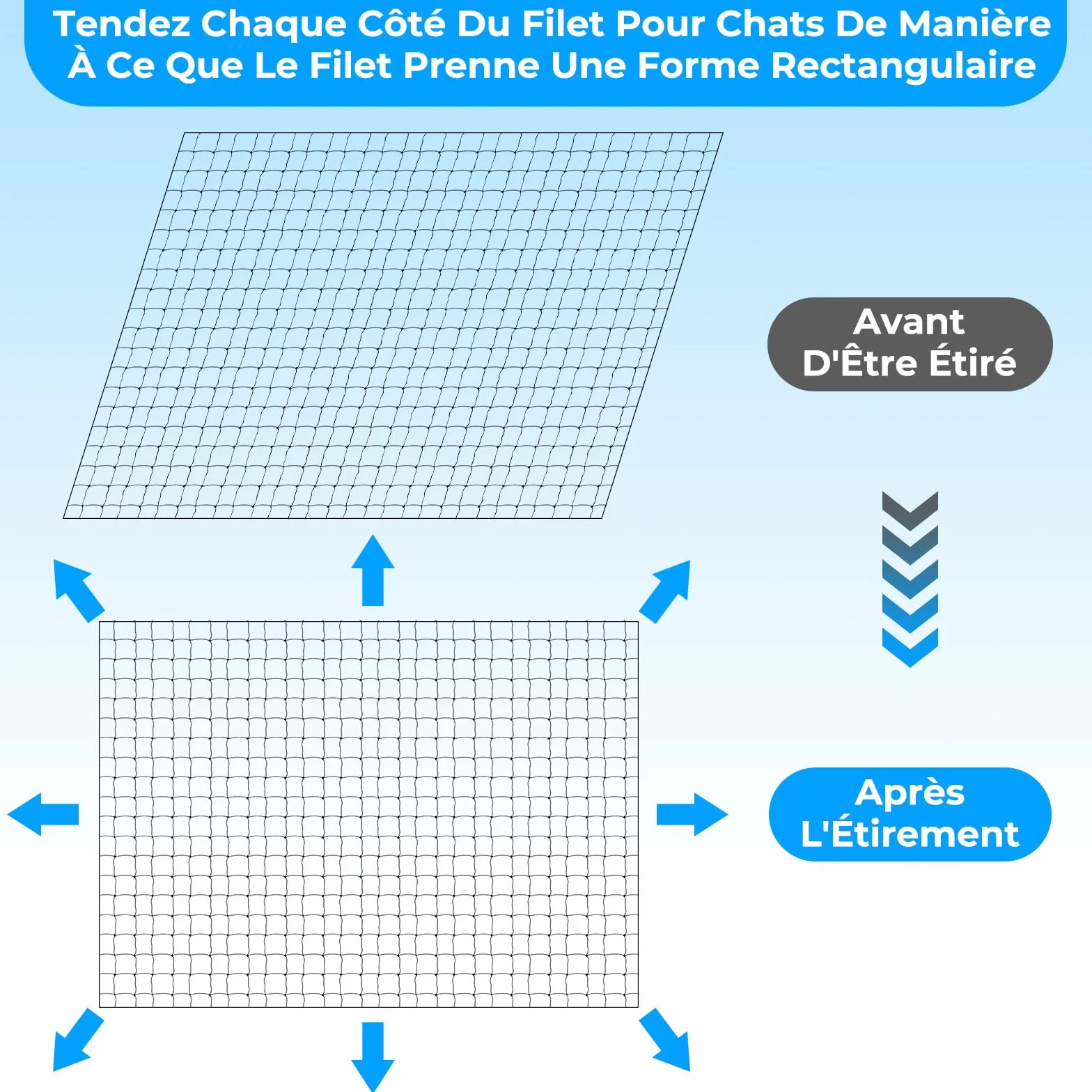 Tendez Chaque Côté Du Filet Pour Chats De Manière À Ce Que Le Filet Prenne Une Forme Rectangulaire

Avant D'Être Étiré

Après L'Étirement